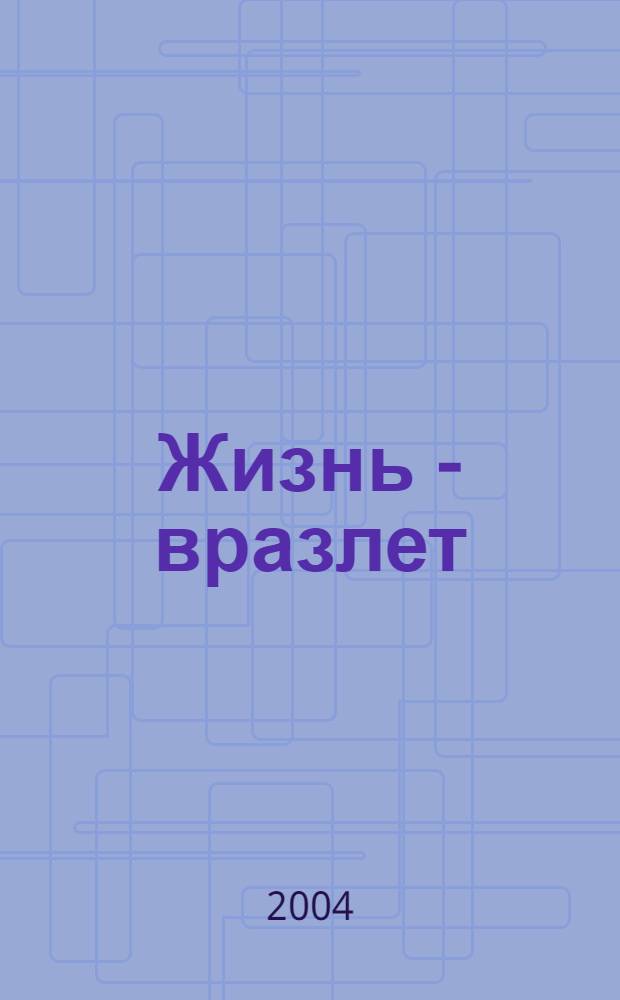 Жизнь - вразлет

2004